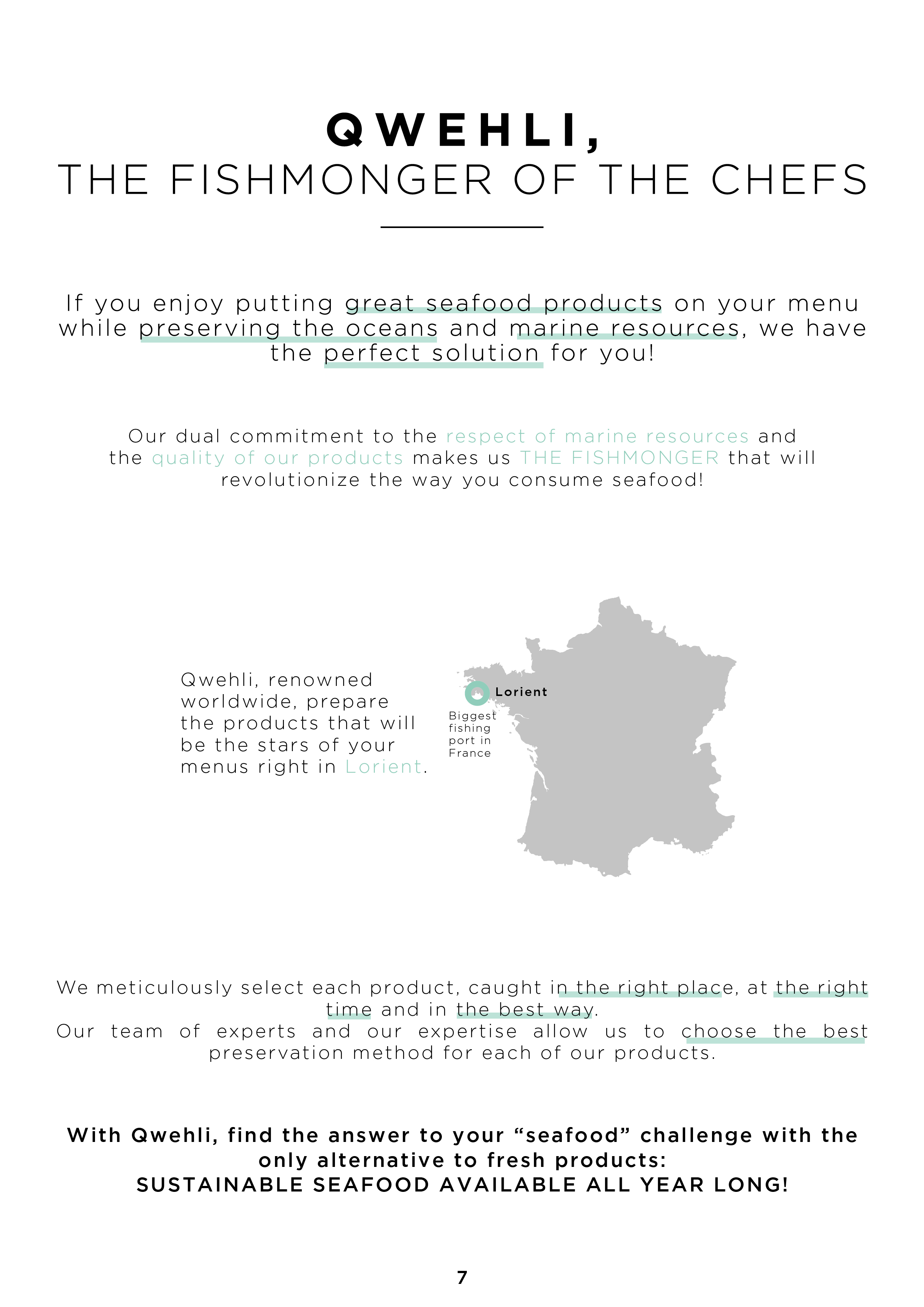 QWEHLI,
THE FISHMONGER OF THE CHEFS

If you enjoy putting great seafood products on your menu while preserving the oceans and marine resources, we have the perfect solution for you!

Our dual commitment to the respect of marine resources and the quality of our products makes us THE FISHMONGER that will revolutionize the way you consume seafood!

Qwehli, renowned worldwide, prepare the products that will be the stars of your menus right in Lorient.

Lorient

Biggest fishing port in France

We meticulously select each product, caught in the right place, at the right time and in the best way.
Our team of experts and our expertise allow us to choose the best preservation method for each of our products.

With Qwehli, find the answer to your “seafood” challenge with the only alternative to fresh products:
SUSTAINABLE SEAFOOD AVAILABLE ALL YEAR LONG!

7